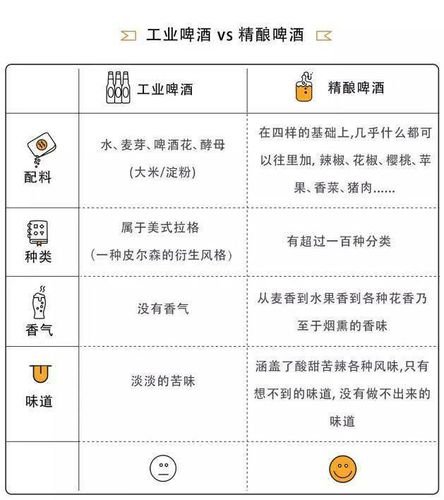 工业啤酒 vs 精酿啤酒

| | 工业啤酒 | 精酿啤酒 |
|---|---|---|
| 配料 | 水、麦芽、啤酒花、酵母 (大米/淀粉) | 在四样的基础上，几乎什么都可以往里加, 辣椒、花椒、樱桃、苹果、香菜、猪肉...... |
| 种类 | 属于美式拉格 (一种皮尔森的衍生风格) | 有超过一百种分类 |
| 香气 | 没有香气 | 从麦香到水果香到各种花香乃至于烟熏的香味 |
| 味道 | 淡淡的苦味 | 涵盖了酸甜苦辣各种风味,只有想不到的味道, 没有做不出来的味道 |
| | | |